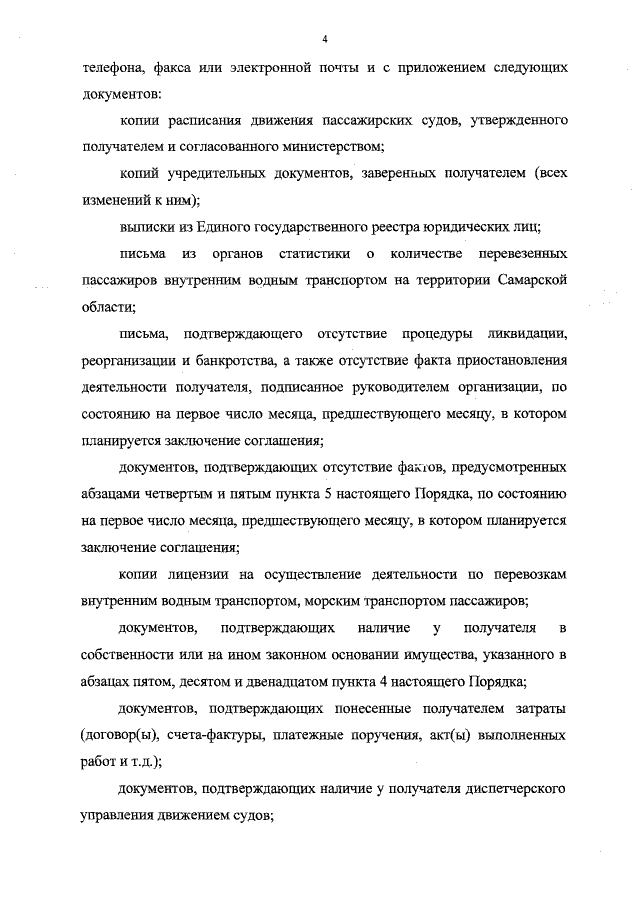 4

телефона, факса или электронной почты и с приложением следующих документов:

копии расписания движения пассажирских судов, утвержденного получателем и согласованного министерством;

копий учредительных документов, заверенных получателем (всех изменений к ним);

выписки из Единого государственного реестра юридических лиц;

письма из органов статистики о количестве перевезенных пассажиров внутренним водным транспортом на территории Самарской области;

письма, подтверждающего отсутствие процедуры ликвидации, реорганизации и банкротства, а также отсутствие факта приостановления деятельности получателя, подписанное руководителем организации, по состоянию на первое число месяца, предшествующего месяцу, в котором планируется заключение соглашения;

документов, подтверждающих отсутствие фактов, предусмотренных абзацами четвертым и пятым пункта 5 настоящего Порядка, по состоянию на первое число месяца, предшествующего месяцу, в котором планируется заключение соглашения;

копии лицензии на осуществление деятельности по перевозкам внутренним водным транспортом, морским транспортом пассажиров;

документов, подтверждающих наличие у получателя в собственности или на ином законном основании имущества, указанного в абзацах пятом, десятом и двенадцатом пункта 4 настоящего Порядка;

документов, подтверждающих понесенные получателем затраты (договор(ы), счета-фактуры, платежные поручения, акт(ы) выполненных работ и т.д.);

документов, подтверждающих наличие у получателя диспетчерского управления движением судов;